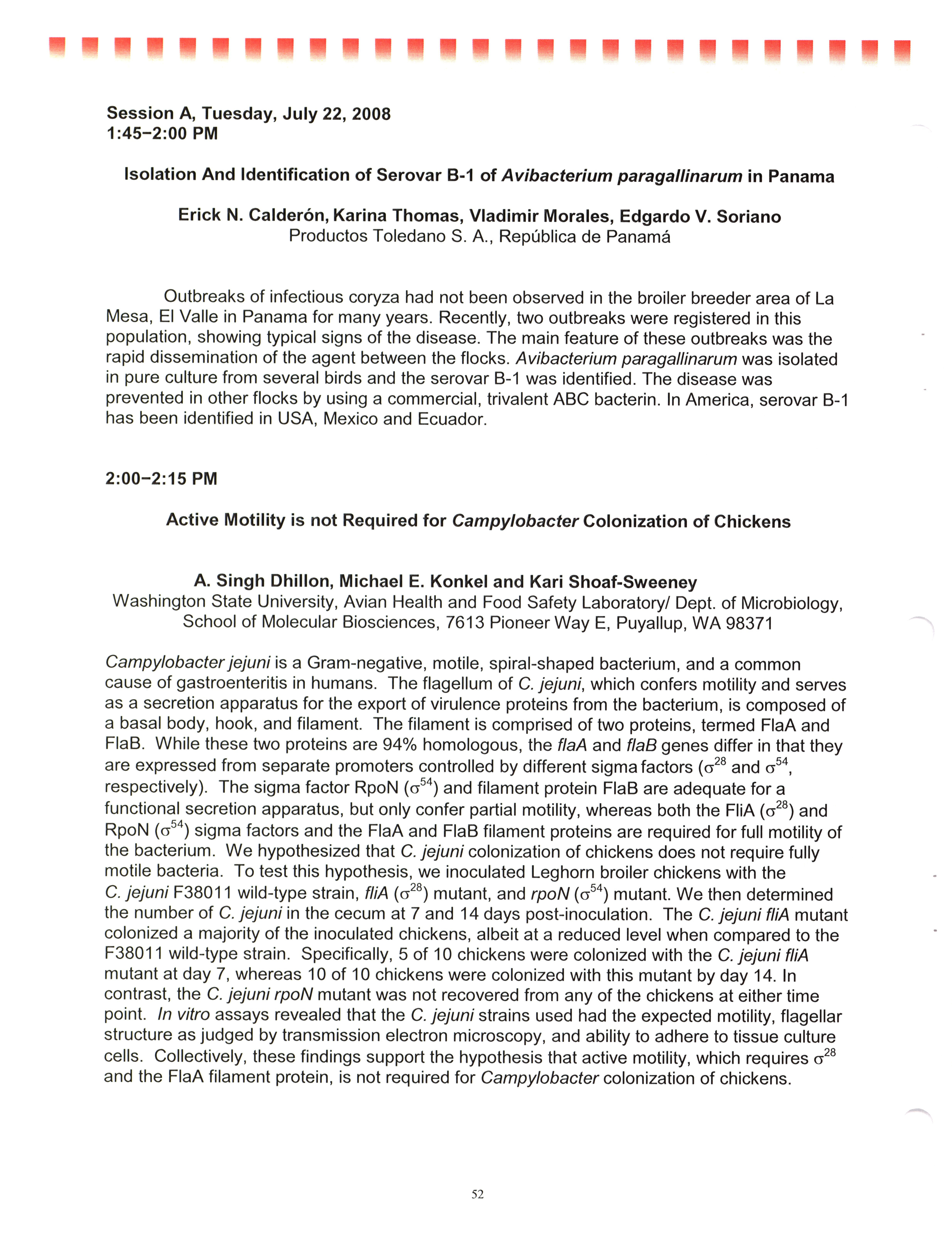 Session A, Tuesday, July 22, 2008
1:45–2:00 PM

Isolation And Identification of Serovar B-1 of Avibacterium paragallinarum in Panama

Erick N. Calderón, Karina Thomas, Vladimir Morales, Edgardo V. Soriano
Productos Toledano S. A., República de Panamá

Outbreaks of infectious coryza had not been observed in the broiler breeder area of La Mesa, El Valle in Panama for many years. Recently, two outbreaks were registered in this population, showing typical signs of the disease. The main feature of these outbreaks was the rapid dissemination of the agent between the flocks. Avibacterium paragallinarum was isolated in pure culture from several birds and the serovar B-1 was identified. The disease was prevented in other flocks by using a commercial, trivalent ABC bacterin. In America, serovar B-1 has been identified in USA, Mexico and Ecuador.

2:00–2:15 PM

Active Motility is not Required for Campylobacter Colonization of Chickens

A. Singh Dhillon, Michael E. Konkel and Kari Shoaf-Sweeney
Washington State University, Avian Health and Food Safety Laboratory/ Dept. of Microbiology, School of Molecular Biosciences, 7613 Pioneer Way E, Puyallup, WA 98371

Campylobacter jejuni is a Gram-negative, motile, spiral-shaped bacterium, and a common cause of gastroenteritis in humans. The flagellum of C. jejuni, which confers motility and serves as a secretion apparatus for the export of virulence proteins from the bacterium, is composed of a basal body, hook, and filament. The filament is comprised of two proteins, termed FlaA and FlaB. While these two proteins are 94% homologous, the flaA and flaB genes differ in that they are expressed from separate promoters controlled by different sigma factors ($\sigma^{28}$ and $\sigma^{54}$, respectively). The sigma factor RpoN ($\sigma^{54}$) and filament protein FlaB are adequate for a functional secretion apparatus, but only confer partial motility, whereas both the FliA ($\sigma^{28}$) and RpoN ($\sigma^{54}$) sigma factors and the FlaA and FlaB filament proteins are required for full motility of the bacterium. We hypothesized that C. jejuni colonization of chickens does not require fully motile bacteria. To test this hypothesis, we inoculated Leghorn broiler chickens with the C. jejuni F38011 wild-type strain, fliA ($\sigma^{28}$) mutant, and rpoN ($\sigma^{54}$) mutant. We then determined the number of C. jejuni in the cecum at 7 and 14 days post-inoculation. The C. jejuni fliA mutant colonized a majority of the inoculated chickens, albeit at a reduced level when compared to the F38011 wild-type strain. Specifically, 5 of 10 chickens were colonized with the C. jejuni fliA mutant at day 7, whereas 10 of 10 chickens were colonized with this mutant by day 14. In contrast, the C. jejuni rpoN mutant was not recovered from any of the chickens at either time point. In vitro assays revealed that the C. jejuni strains used had the expected motility, flagellar structure as judged by transmission electron microscopy, and ability to adhere to tissue culture cells. Collectively, these findings support the hypothesis that active motility, which requires $\sigma^{28}$ and the FlaA filament protein, is not required for Campylobacter colonization of chickens.

52